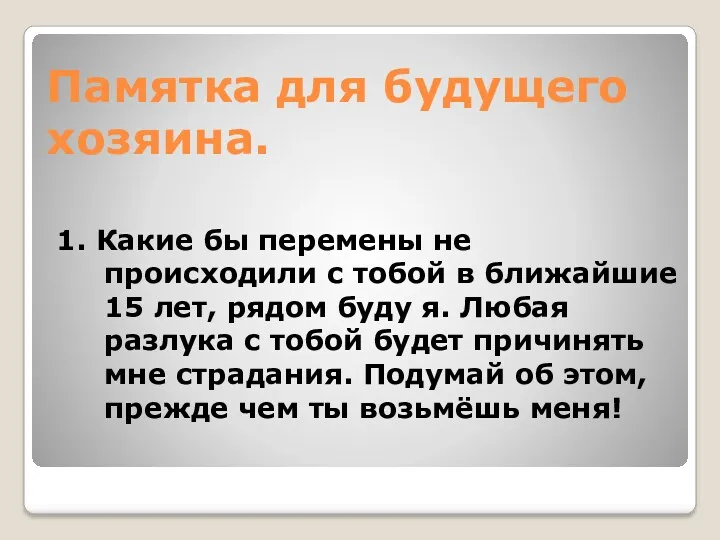 Памятка для будущего хозяина.

1. Какие бы перемены не происходили с тобой в ближайшие 15 лет, рядом буду я. Любая разлука с тобой будет причинять мне страдания. Подумай об этом, прежде чем ты возьмёшь меня!